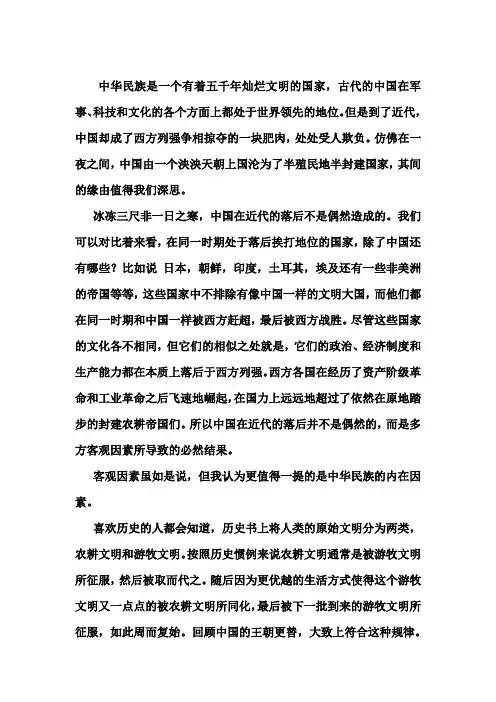 中华民族是一个有着五千年灿烂文明的国家，古代的中国在军事、科技和文化的各个方面上都处于世界领先的地位。但是到了近代，中国却成了西方列强争相掠夺的一块肥肉，处处受人欺负。仿佛在一夜之间，中国由一个泱泱天朝上国沦为了半殖民地半封建国家，其间的缘由值得我们深思。

冰冻三尺非一日之寒，中国在近代的落后不是偶然造成的。我们可以对比着来看，在同一时期处于落后挨打地位的国家，除了中国还有哪些？比如说 日本，朝鲜，印度，土耳其，埃及还有一些非美洲的帝国等等，这些国家中不排除有像中国一样的文明大国，而他们都在同一时期和中国一样被西方赶超，最后被西方战胜。尽管这些国家的文化各不相同，但它们的相似之处就是，它们的政治、经济制度和生产能力都在本质上落后于西方列强。西方各国在经历了资产阶级革命和工业革命之后飞速地崛起，在国力上远远地超过了依然在原地踏步的封建农耕帝国们。所以中国在近代的落后并不是偶然的，而是多方客观因素所导致的必然结果。

客观因素虽如是说，但我认为更值得一提的是中华民族的内在因素。

喜欢历史的人都会知道，历史书上将人类的原始文明分为两类，农耕文明和游牧文明。按照历史惯例来说农耕文明通常是被游牧文明所征服，然后被取而代之。随后因为更优越的生活方式使得这个游牧文明又一点点的被农耕文明所同化，最后被下一批到来的游牧文明所征服，如此周而复始。回顾中国的王朝更替，大致上符合这种规律。